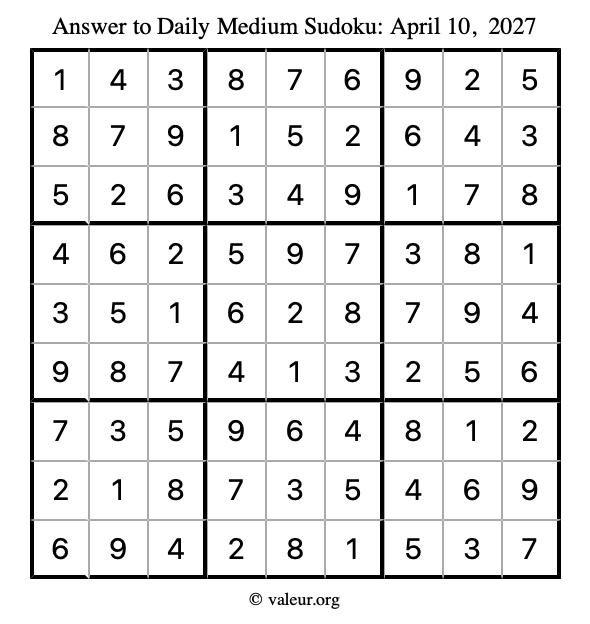 Answer to Daily Medium Sudoku: April 10, 2027

| | | | | | | | | |
|---|---|---|---|---|---|---|---|---|
| 1 | 4 | 3 | 8 | 7 | 6 | 9 | 2 | 5 |
| 8 | 7 | 9 | 1 | 5 | 2 | 6 | 4 | 3 |
| 5 | 2 | 6 | 3 | 4 | 9 | 1 | 7 | 8 |
| 4 | 6 | 2 | 5 | 9 | 7 | 3 | 8 | 1 |
| 3 | 5 | 1 | 6 | 2 | 8 | 7 | 9 | 4 |
| 9 | 8 | 7 | 4 | 1 | 3 | 2 | 5 | 6 |
| 7 | 3 | 5 | 9 | 6 | 4 | 8 | 1 | 2 |
| 2 | 1 | 8 | 7 | 3 | 5 | 4 | 6 | 9 |
| 6 | 9 | 4 | 2 | 8 | 1 | 5 | 3 | 7 |

© valeur.org